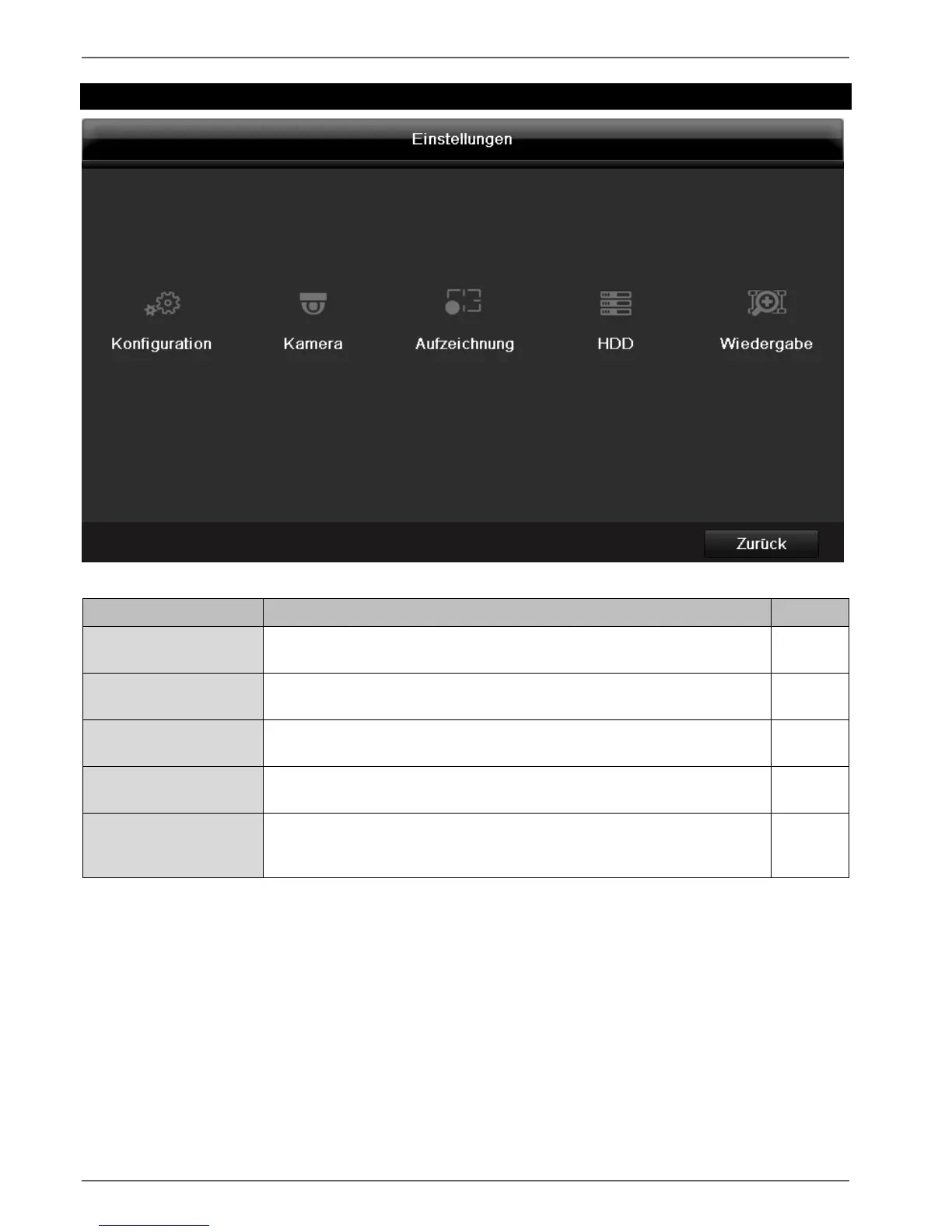 Einstellungen

Konfiguration

Kamera

Aufzeichnung

HDD

Wiedergabe

Zurück